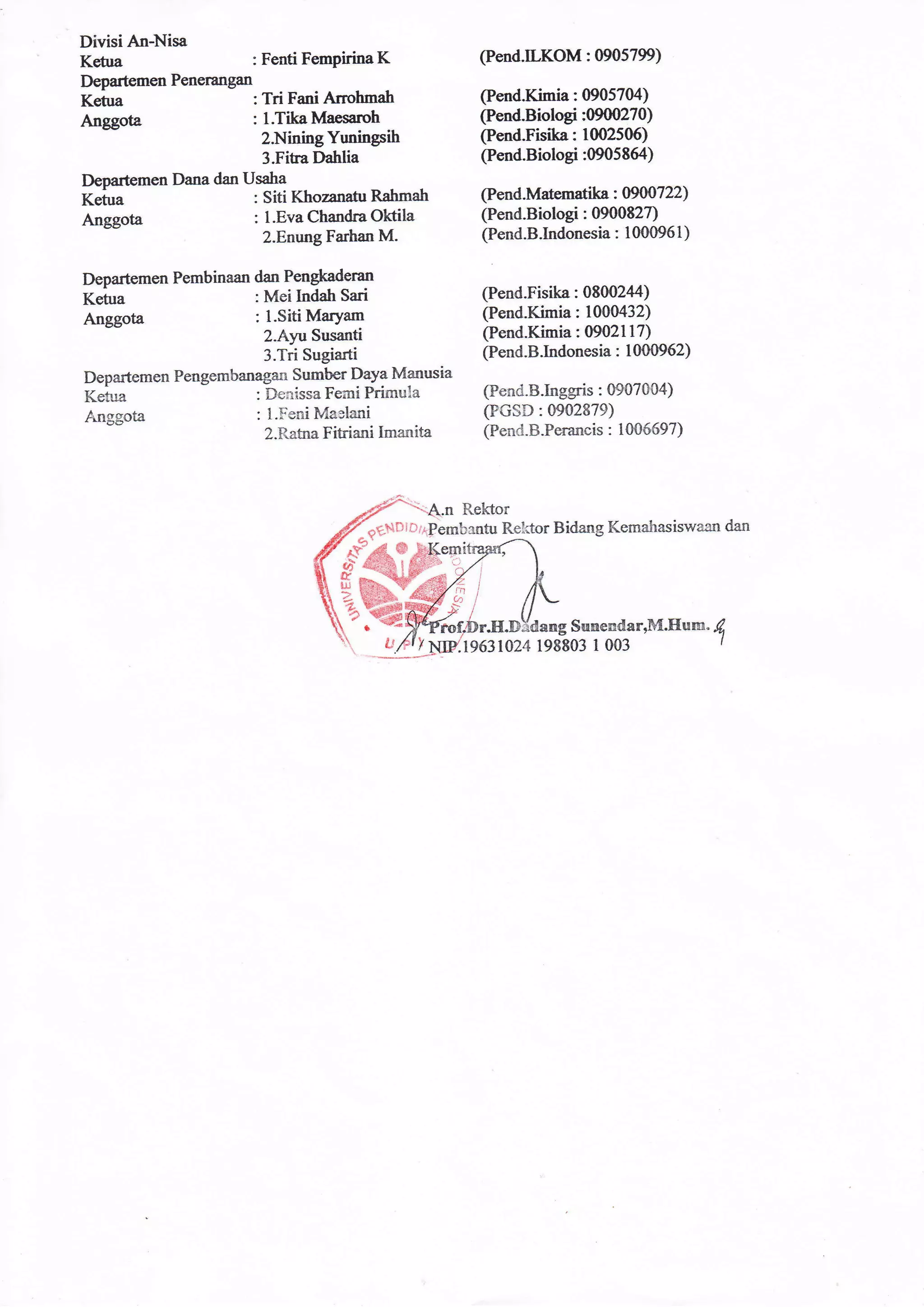 Divisi An-Nisa
Ketua : Fenti Fempirina K (Pend.ILKOM : 0905799)
Departemen Penerangan
Ketua : Tri Fani Arrohmah (Pend.Kimia : 0905704)
Anggota : 1.Tika Maesaroh (Pend.Biologi :0900270)
2.Nining Yuningsih (Pend.Fisika : 1002506)
3.Fitra Dahlia (Pend.Biologi :0905864)
Departemen Dana dan Usaha
Ketua : Siti Khozanatu Rahmah (Pend.Matematika : 0900722)
Anggota : 1.Eva Chandra Oktila (Pend.Biologi : 0900827)
2.Enung Farhan M. (Pend.B.Indonesia : 1000961)

Departemen Pembinaan dan Pengkaderan
Ketua : Mei Indah Sari (Pend.Fisika : 0800244)
Anggota : 1.Siti Maryam (Pend.Kimia : 1000432)
2.Ayu Susanti (Pend.Kimia : 0902117)
3.Tri Sugiarti (Pend.B.Indonesia : 1000962)
Departemen Pengembanagan Sumber Daya Manusia
Ketua : Denissa Femi Primula (Pend.B.Inggris : 0907004)
Anggota : 1.Feni Maelani (PGSD : 0902879)
2.Ratna Fitriani Imanita (Pend.B.Perancis : 1006697)

A.n Rektor
Pembantu Rektor Bidang Kemahasiswaan dan Kemitraan,

UNIVERSITAS PENDIDIKAN INDONESIA
UPI

Prof.Dr.H.Dadang Sunendar,M.Hum.
NIP.19631024 198803 1 003